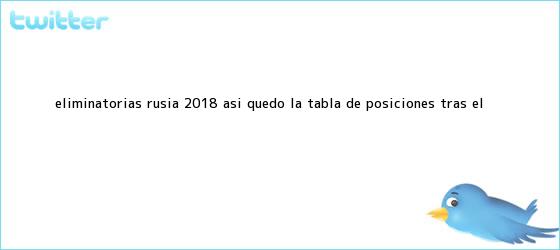 twitter

ELIMINATORIAS RUSIA 2018 ASI QUEDO LA TABLA DE POSICIONES TRAS EL